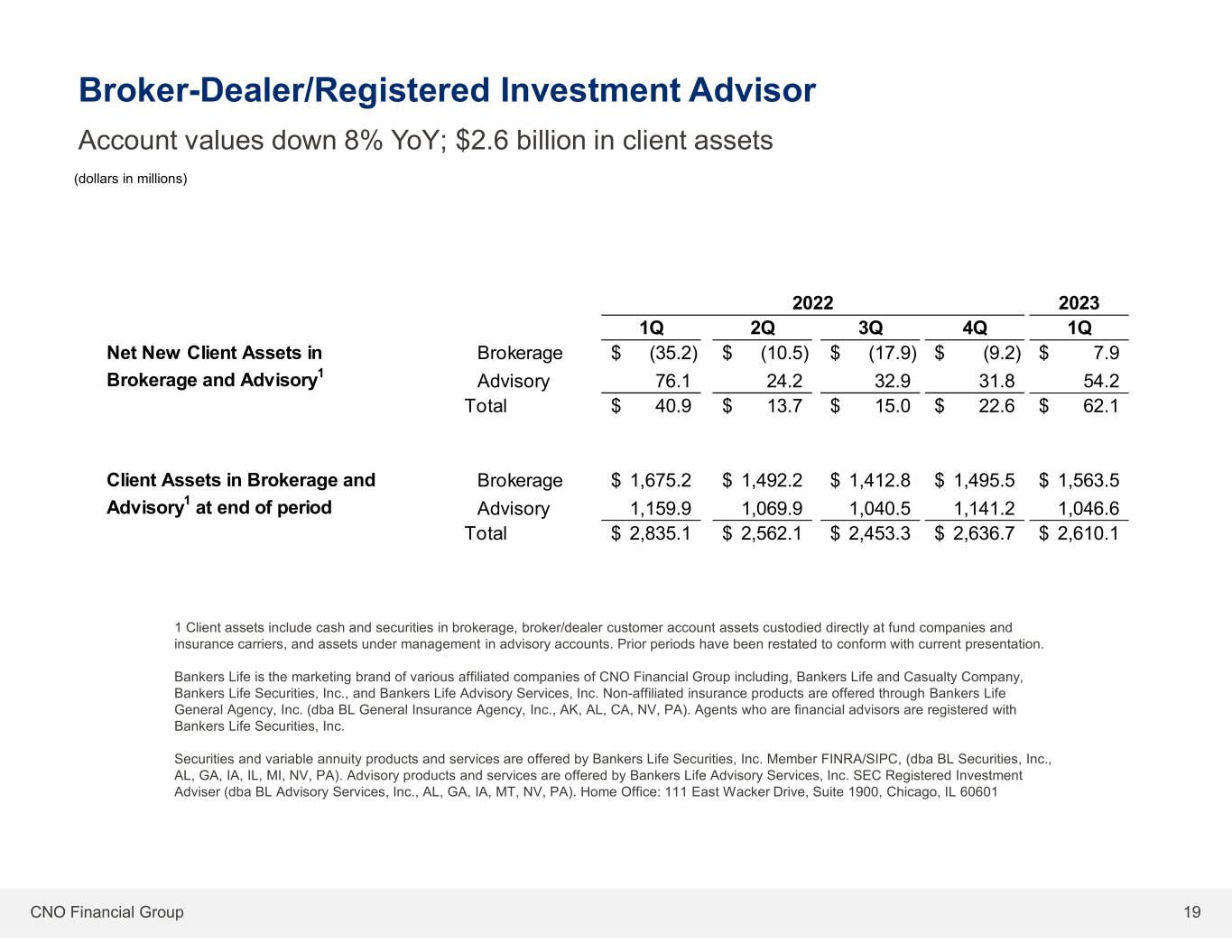 Broker-Dealer/Registered Investment Advisor

Account values down 8% YoY; $2.6 billion in client assets

(dollars in millions)

| | | 2022 | | | | 2023 |
|---|---|---|---|---|---|---|
| | | 1Q | 2Q | 3Q | 4Q | 1Q |
| Net New Client Assets in Brokerage and Advisory$^1$ | Brokerage | $ (35.2) | $ (10.5) | $ (17.9) | $ (9.2) | $ 7.9 |
| | Advisory | 76.1 | 24.2 | 32.9 | 31.8 | 54.2 |
| | Total | $ 40.9 | $ 13.7 | $ 15.0 | $ 22.6 | $ 62.1 |
| Client Assets in Brokerage and Advisory$^1$ at end of period | Brokerage | $ 1,675.2 | $ 1,492.2 | $ 1,412.8 | $ 1,495.5 | $ 1,563.5 |
| | Advisory | 1,159.9 | 1,069.9 | 1,040.5 | 1,141.2 | 1,046.6 |
| | Total | $ 2,835.1 | $ 2,562.1 | $ 2,453.3 | $ 2,636.7 | $ 2,610.1 |

1 Client assets include cash and securities in brokerage, broker/dealer customer account assets custodied directly at fund companies and insurance carriers, and assets under management in advisory accounts. Prior periods have been restated to conform with current presentation.

Bankers Life is the marketing brand of various affiliated companies of CNO Financial Group including, Bankers Life and Casualty Company, Bankers Life Securities, Inc., and Bankers Life Advisory Services, Inc. Non-affiliated insurance products are offered through Bankers Life General Agency, Inc. (dba BL General Insurance Agency, Inc., AK, AL, CA, NV, PA). Agents who are financial advisors are registered with Bankers Life Securities, Inc.

Securities and variable annuity products and services are offered by Bankers Life Securities, Inc. Member FINRA/SIPC, (dba BL Securities, Inc., AL, GA, IA, IL, MI, NV, PA). Advisory products and services are offered by Bankers Life Advisory Services, Inc. SEC Registered Investment Adviser (dba BL Advisory Services, Inc., AL, GA, IA, MT, NV, PA). Home Office: 111 East Wacker Drive, Suite 1900, Chicago, IL 60601

CNO Financial Group

19